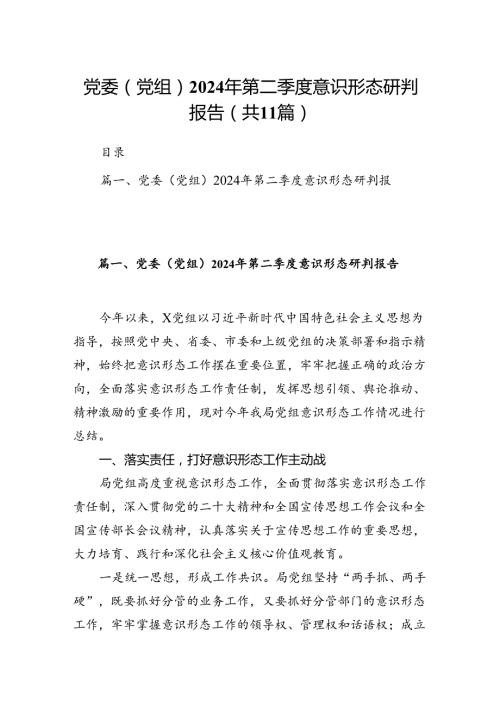 党委（党组）2024年第二季度意识形态研判报告（共11篇）

目录

篇一、党委（党组）2024年第二季度意识形态研判报

篇一、党委（党组）2024年第二季度意识形态研判报告

今年以来，X党组以习近平新时代中国特色社会主义思想为指导，按照党中央、省委、市委和上级党组的决策部署和指示精神，始终把意识形态工作摆在重要位置，牢牢把握正确的政治方向，全面落实意识形态工作责任制，发挥思想引领、舆论推动、精神激励的重要作用，现对今年我局党组意识形态工作情况进行总结。

一、落实责任，打好意识形态工作主动战

局党组高度重视意识形态工作，全面贯彻落实意识形态工作责任制，深入贯彻党的二十大精神和全国宣传思想工作会议和全国宣传部长会议精神，认真落实关于宣传思想工作的重要思想，大力培育、践行和深化社会主义核心价值观教育。

一是统一思想，形成工作共识。局党组坚持“两手抓、两手硬”，既要抓好分管的业务工作，又要抓好分管部门的意识形态工作，牢牢掌握意识形态工作的领导权、管理权和话语权；成立